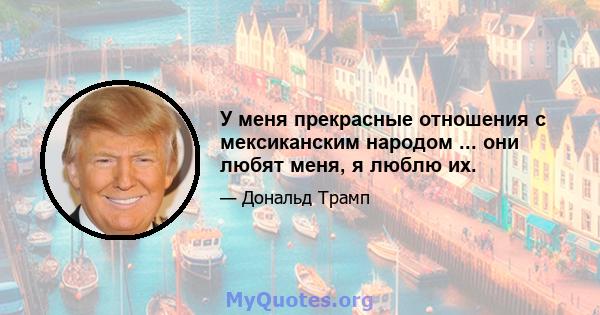 У меня прекрасные отношения с мексиканским народом ... они любят меня, я люблю их.

— Дональд Трамп

MyQuotes.org